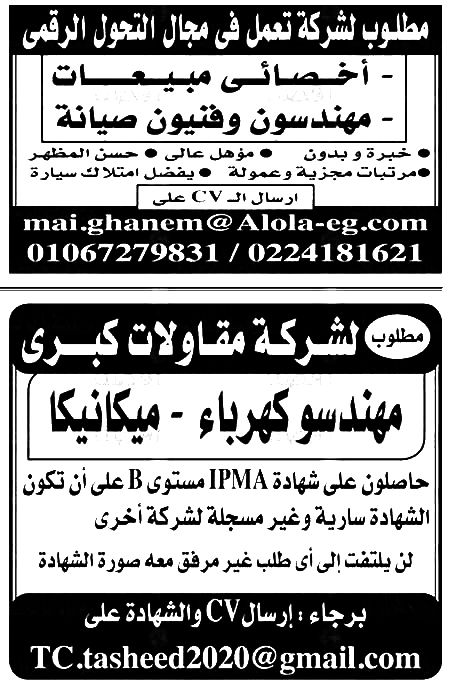 مطلوب لشركة تعمل فى مجال التحول الرقمى

- أخصائى مبيعات
- مهندسون وفنيون صيانة

● خبرة و بدون ● مؤهل عالى ● حسن المظهر
● مرتبات مجزية وعمولة ● يفضل امتلاك سيارة

ارسال الـ CV على

mai.ghanem@Alola-eg.com
01067279831 / 0224181621

مطلوب لشركة مقاولات كبرى

مهندسو كهرباء - ميكانيكا

حاصلون على شهادة IPMA مستوى B على أن تكون الشهادة سارية وغير مسجلة لشركة أخرى

لن يلتفت إلى أى طلب غير مرفق معه صورة الشهادة

برجاء : إرسال CV والشهادة على

TC.tasheed2020@gmail.com